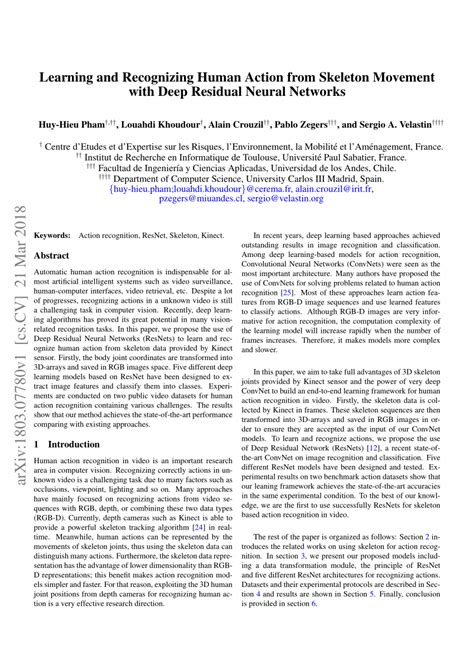 Learning and Recognizing Human Action from Skeleton Movement with Deep Residual Neural Networks

Huy-Hieu Pham$^{\dagger,\dagger\dagger}$, Louahdi Khoudour$^{\dagger}$, Alain Crouzil$^{\dagger\dagger}$, Pablo Zegers$^{\dagger\dagger\dagger}$, and Sergio A. Velastin$^{\dagger\dagger\dagger\dagger}$

$^{\dagger}$ Centre d'Etudes et d'Expertise sur les Risques, l'Environnement, la Mobilité et l'Aménagement, France.
$^{\dagger\dagger}$ Institut de Recherche en Informatique de Toulouse, Université Paul Sabatier, France.
$^{\dagger\dagger\dagger}$ Facultad de Ingeniería y Ciencias Aplicadas, Universidad de los Andes, Chile.
$^{\dagger\dagger\dagger\dagger}$ Department of Computer Science, University Carlos III Madrid, Spain.
{huy-hieu.pham;louahdi.khoudour}@cerema.fr, alain.crouzil@irit.fr,
pzegers@miuandes.cl, sergio@velastin.org

arXiv:1803.07780v1 [cs.CV] 21 Mar 2018

Keywords: Action recognition, ResNet, Skeleton, Kinect.

Abstract

Automatic human action recognition is indispensable for almost artificial intelligent systems such as video surveillance, human-computer interfaces, video retrieval, etc. Despite a lot of progresses, recognizing actions in a unknown video is still a challenging task in computer vision. Recently, deep learning algorithms has proved its great potential in many vision-related recognition tasks. In this paper, we propose the use of Deep Residual Neural Networks (ResNets) to learn and recognize human action from skeleton data provided by Kinect sensor. Firstly, the body joint coordinates are transformed into 3D-arrays and saved in RGB images space. Five different deep learning models based on ResNet have been designed to extract image features and classify them into classes. Experiments are conducted on two public video datasets for human action recognition containing various challenges. The results show that our method achieves the state-of-the-art performance comparing with existing approaches.

1 Introduction

Human action recognition in video is an important research area in computer vision. Recognizing correctly actions in unknown video is a challenging task due to many factors such as occlusions, viewpoint, lighting and so on. Many approaches have mainly focused on recognizing actions from video sequences with RGB, depth, or combining these two data types (RGB-D). Currently, depth cameras such as Kinect is able to provide a powerful skeleton tracking algorithm [24] in real-time. Meanwhile, human actions can be represented by the movements of skeleton joints, thus using the skeleton data can distinguish many actions. Furthermore, the skeleton data representation has the advantage of lower dimensionality than RGB-D representations; this benefit makes action recognition models simpler and faster. For that reason, exploiting the 3D human joint positions from depth cameras for recognizing human action is a very effective research direction.

In recent years, deep learning based approaches achieved outstanding results in image recognition and classification. Among deep learning-based models for action recognition, Convolutional Neural Networks (ConvNets) were seen as the most important architecture. Many authors have proposed the use of ConvNets for solving problems related to human action recognition [25]. Most of these approaches learn action features from RGB-D image sequences and use learned features to classify actions. Although RGB-D images are very informative for action recognition, the computation complexity of the learning model will increase rapidly when the number of frames increases. Therefore, it makes models more complex and slower.

In this paper, we aim to take full advantages of 3D skeleton joints provided by Kinect sensor and the power of very deep ConvNet to build an end-to-end learning framework for human action recognition in video. Firstly, the skeleton data is collected by Kinect in frames. These skeleton sequences are then transformed into 3D-arrays and saved in RGB images in order to ensure they are accepted as the input of our ConvNet models. To learn and recognize actions, we propose the use of Deep Residual Network (ResNets) [12], a recent state-of-the-art ConvNet on image recognition and classification. Five different ResNet models have been designed and tested. Experimental results on two benchmark action datasets show that our leaning framework achieves the state-of-the-art accuracies in the same experimental condition. To the best of our knowledge, we are the first to use successfully ResNets for skeleton based action recognition in video.

The rest of the paper is organized as follows: Section 2 introduces the related works on using skeleton for action recognition. In section 3, we present our proposed models including a data transformation module, the principle of ResNet and five different ResNet architectures for recognizing actions. Datasets and their experimental protocols are described in Section 4 and results are shown in Section 5. Finally, conclusion is provided in section 6.